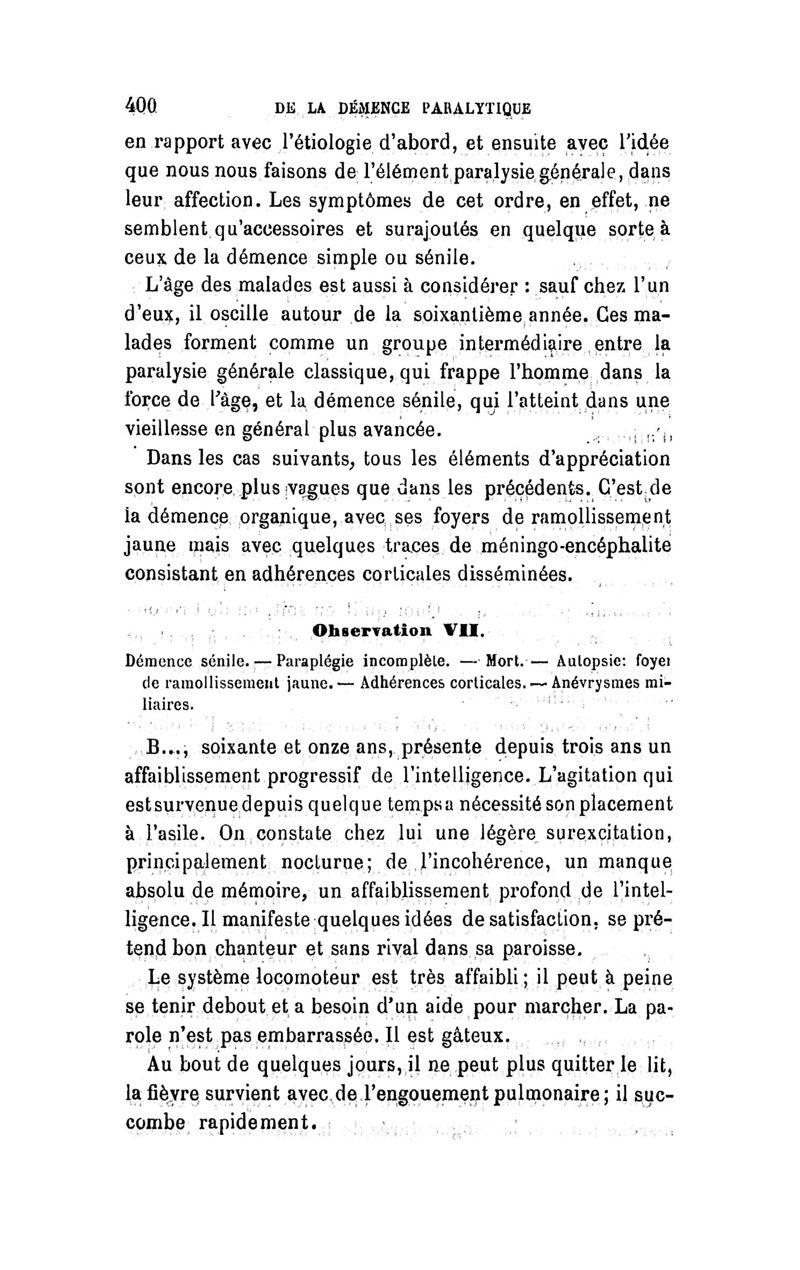 400 DE LA DÉMENCE PARALYTIQUE

en rapport avec l'étiologie d'abord, et ensuite avec l'idée que nous nous faisons de l'élément paralysie générale, dans leur affection. Les symptômes de cet ordre, en effet, ne semblent qu'accessoires et surajoutés en quelque sorte à ceux de la démence simple ou sénile.

L'âge des malades est aussi à considérer : sauf chez l'un d'eux, il oscille autour de la soixantième année. Ces malades forment comme un groupe intermédiaire entre la paralysie générale classique, qui frappe l'homme dans la force de l'âge, et la démence sénile, qui l'atteint dans une vieillesse en général plus avancée.

Dans les cas suivants, tous les éléments d'appréciation sont encore plus vagues que dans les précédents. C'est de la démence organique, avec ses foyers de ramollissement jaune mais avec quelques traces de méningo-encéphalite consistant en adhérences corticales disséminées.

Observation VII.

Démence sénile. — Paraplégie incomplète. — Mort. — Autopsie: foyer de ramollissement jaune. — Adhérences corticales. — Anévrysmes miliaires.

B..., soixante et onze ans, présente depuis trois ans un affaiblissement progressif de l'intelligence. L'agitation qui est survenue depuis quelque temps a nécessité son placement à l'asile. On constate chez lui une légère surexcitation, principalement nocturne; de l'incohérence, un manque absolu de mémoire, un affaiblissement profond de l'intelligence. Il manifeste quelques idées de satisfaction, se prétend bon chanteur et sans rival dans sa paroisse.

Le système locomoteur est très affaibli; il peut à peine se tenir debout et a besoin d'un aide pour marcher. La parole n'est pas embarrassée. Il est gâteux.

Au bout de quelques jours, il ne peut plus quitter le lit, la fièvre survient avec de l'engouement pulmonaire; il succombe rapidement.